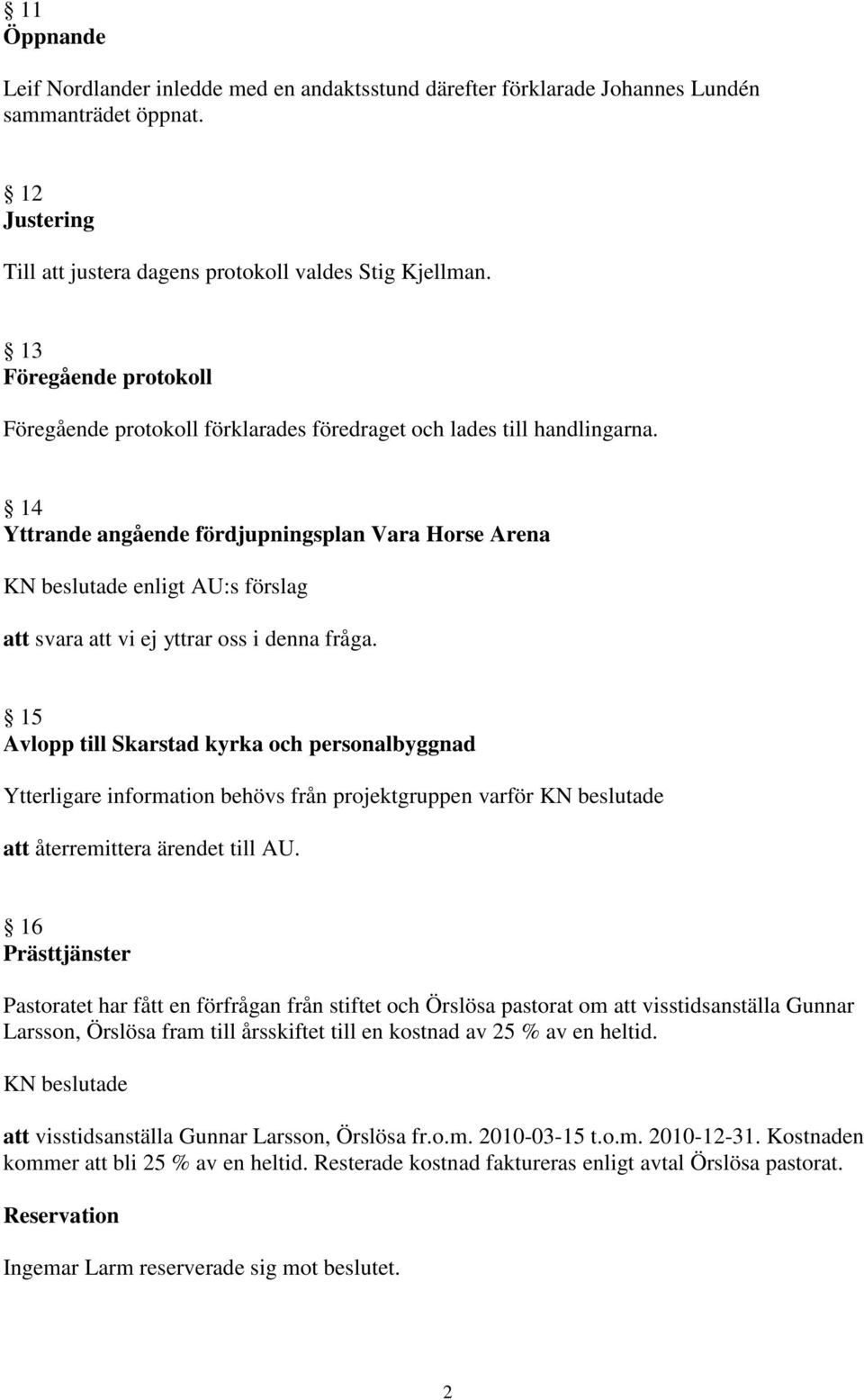 § 11
Öppnande

Leif Nordlander inledde med en andaktsstund därefter förklarade Johannes Lundén sammanträdet öppnat.

§ 12
Justering

Till att justera dagens protokoll valdes Stig Kjellman.

§ 13
Föregående protokoll

Föregående protokoll förklarades föredraget och lades till handlingarna.

§ 14
Yttrande angående fördjupningsplan Vara Horse Arena

KN beslutade enligt AU:s förslag

att svara att vi ej yttrar oss i denna fråga.

§ 15
Avlopp till Skarstad kyrka och personalbyggnad

Ytterligare information behövs från projektgruppen varför KN beslutade

att återremittera ärendet till AU.

§ 16
Prästtjänster

Pastoratet har fått en förfrågan från stiftet och Örslösa pastorat om att visstidsanställa Gunnar Larsson, Örslösa fram till årsskiftet till en kostnad av 25 % av en heltid.

KN beslutade

att visstidsanställa Gunnar Larsson, Örslösa fr.o.m. 2010-03-15 t.o.m. 2010-12-31. Kostnaden kommer att bli 25 % av en heltid. Resterade kostnad faktureras enligt avtal Örslösa pastorat.

Reservation

Ingemar Larm reserverade sig mot beslutet.

2